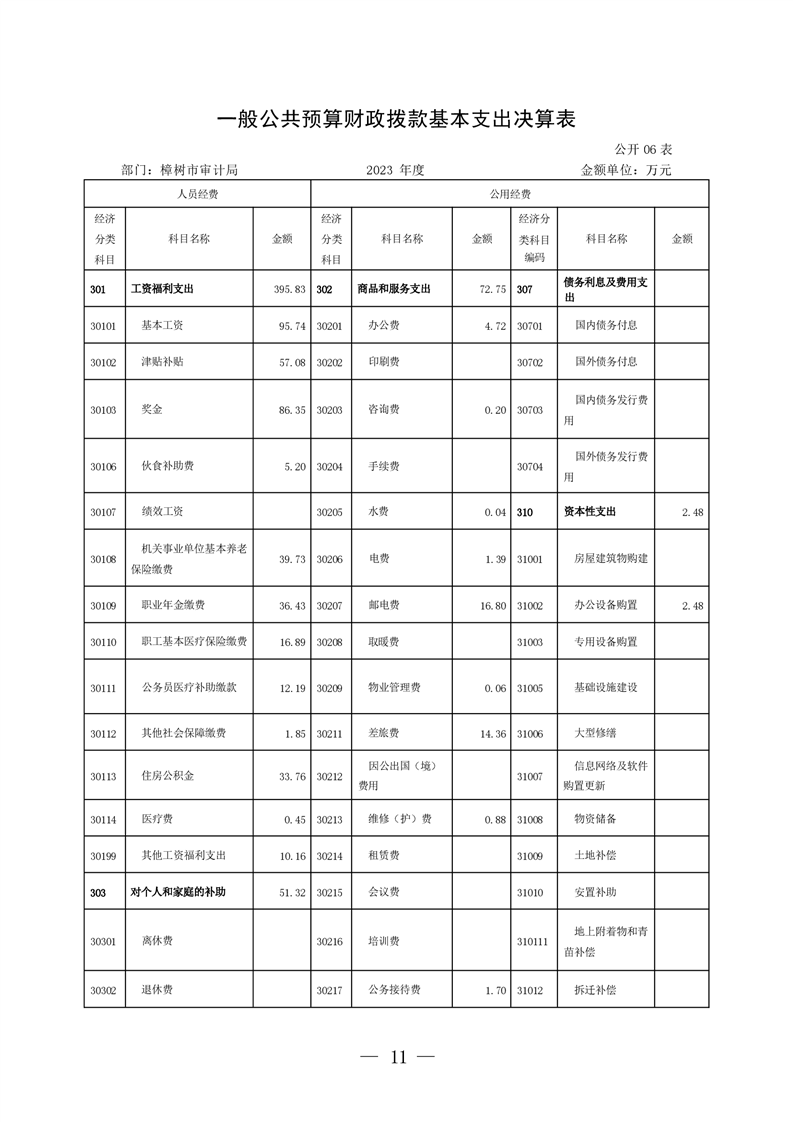 一般公共预算财政拨款基本支出决算表

公开 06 表

部门：樟树市审计局　　2023 年度　　金额单位：万元

| 人员经费 | | | 公用经费 | | | | | |
|---|---|---|---|---|---|---|---|---|
| 经济分类科目 | 科目名称 | 金额 | 经济分类科目 | 科目名称 | 金额 | 经济分类科目编码 | 科目名称 | 金额 |
| 301 | 工资福利支出 | 395.83 | 302 | 商品和服务支出 | 72.75 | 307 | 债务利息及费用支出 | |
| 30101 | 基本工资 | 95.74 | 30201 | 办公费 | 4.72 | 30701 | 国内债务付息 | |
| 30102 | 津贴补贴 | 57.08 | 30202 | 印刷费 | | 30702 | 国外债务付息 | |
| 30103 | 奖金 | 86.35 | 30203 | 咨询费 | 0.20 | 30703 | 国内债务发行费用 | |
| 30106 | 伙食补助费 | 5.20 | 30204 | 手续费 | | 30704 | 国外债务发行费用 | |
| 30107 | 绩效工资 | | 30205 | 水费 | 0.04 | 310 | 资本性支出 | 2.48 |
| 30108 | 机关事业单位基本养老保险缴费 | 39.73 | 30206 | 电费 | 1.39 | 31001 | 房屋建筑物购建 | |
| 30109 | 职业年金缴费 | 36.43 | 30207 | 邮电费 | 16.80 | 31002 | 办公设备购置 | 2.48 |
| 30110 | 职工基本医疗保险缴费 | 16.89 | 30208 | 取暖费 | | 31003 | 专用设备购置 | |
| 30111 | 公务员医疗补助缴款 | 12.19 | 30209 | 物业管理费 | 0.06 | 31005 | 基础设施建设 | |
| 30112 | 其他社会保障缴费 | 1.85 | 30211 | 差旅费 | 14.36 | 31006 | 大型修缮 | |
| 30113 | 住房公积金 | 33.76 | 30212 | 因公出国（境）费用 | | 31007 | 信息网络及软件购置更新 | |
| 30114 | 医疗费 | 0.45 | 30213 | 维修（护）费 | 0.88 | 31008 | 物资储备 | |
| 30199 | 其他工资福利支出 | 10.16 | 30214 | 租赁费 | | 31009 | 土地补偿 | |
| 303 | 对个人和家庭的补助 | 51.32 | 30215 | 会议费 | | 31010 | 安置补助 | |
| 30301 | 离休费 | | 30216 | 培训费 | | 310111 | 地上附着物和青苗补偿 | |
| 30302 | 退休费 | | 30217 | 公务接待费 | 1.70 | 31012 | 拆迁补偿 | |

— 11 —